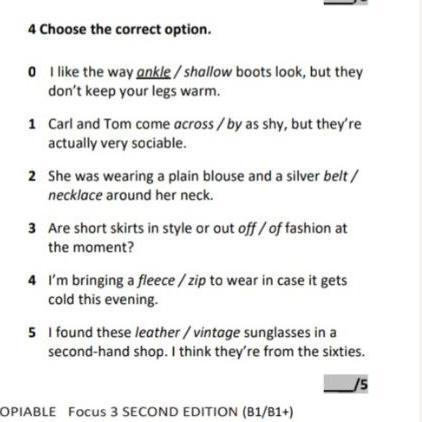 4 Choose the correct option.

0 I like the way ankle / shallow boots look, but they don't keep your legs warm.

1 Carl and Tom come across / by as shy, but they're actually very sociable.

2 She was wearing a plain blouse and a silver belt / necklace around her neck.

3 Are short skirts in style or out off / of fashion at the moment?

4 I'm bringing a fleece / zip to wear in case it gets cold this evening.

5 I found these leather / vintage sunglasses in a second-hand shop. I think they're from the sixties.

___/5

OPIABLE Focus 3 SECOND EDITION (B1/B1+)